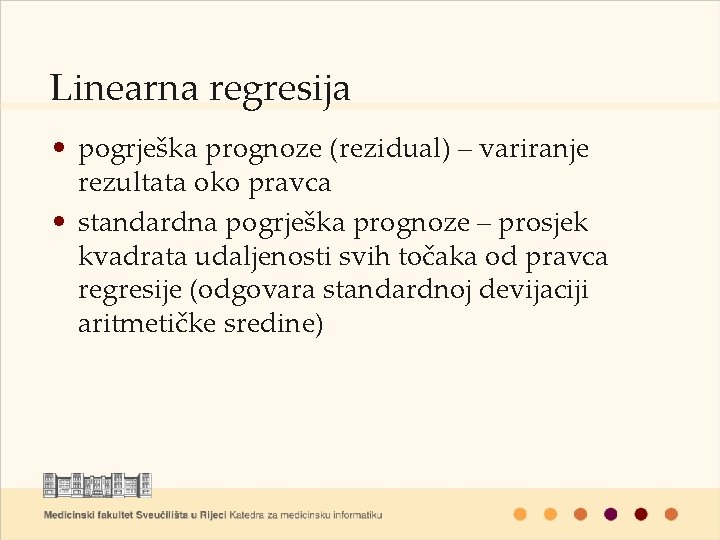 Linearna regresija

• pogrješka prognoze (rezidual) – variranje rezultata oko pravca
• standardna pogrješka prognoze – prosjek kvadrata udaljenosti svih točaka od pravca regresije (odgovara standardnoj devijaciji aritmetičke sredine)

Medicinski fakultet Sveučilišta u Rijeci Katedra za medicinsku informatiku